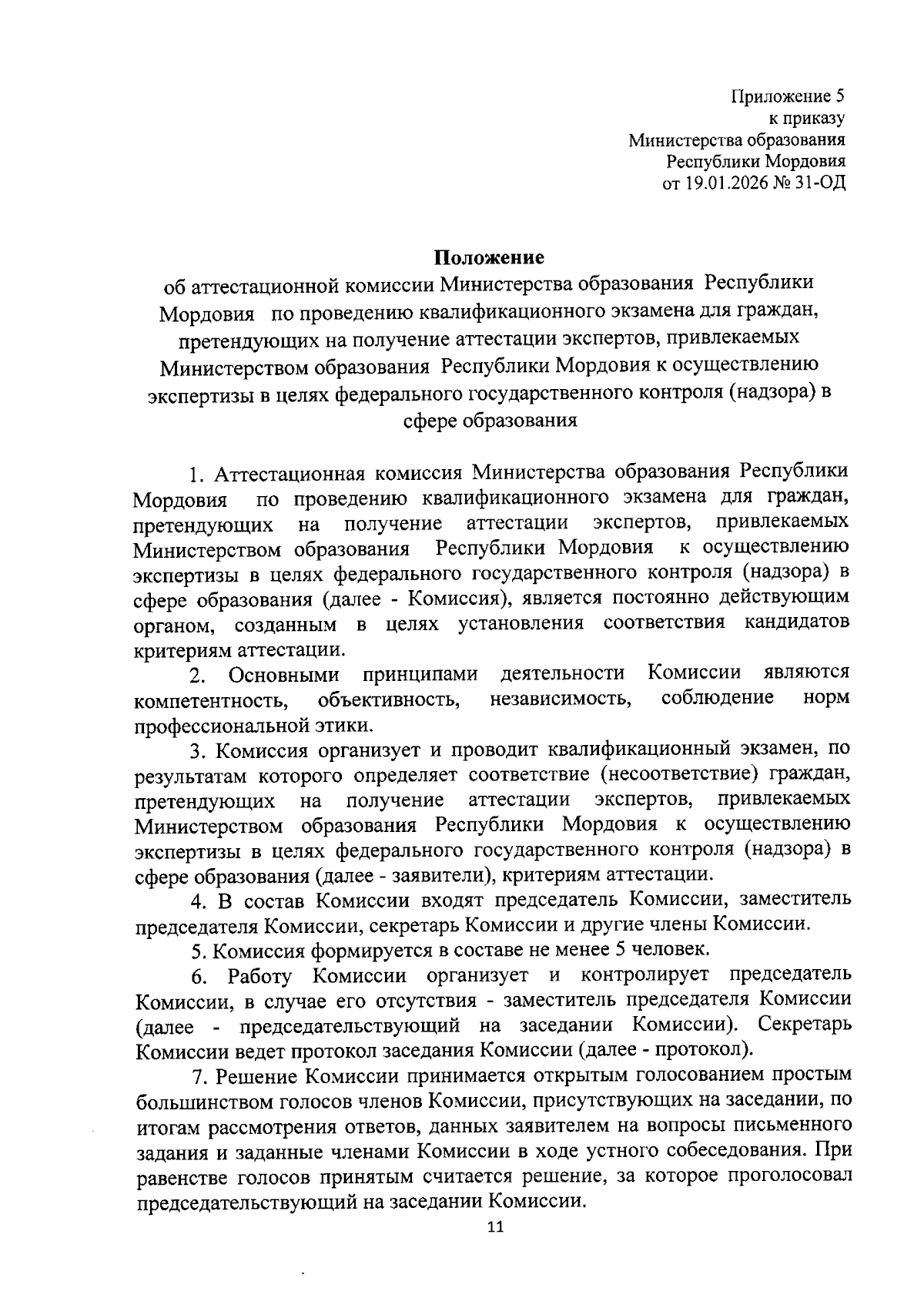 Приложение 5
к приказу
Министерства образования
Республики Мордовия
от 19.01.2026 № 31-ОД

Положение
об аттестационной комиссии Министерства образования Республики Мордовия по проведению квалификационного экзамена для граждан, претендующих на получение аттестации экспертов, привлекаемых Министерством образования Республики Мордовия к осуществлению экспертизы в целях федерального государственного контроля (надзора) в сфере образования

1. Аттестационная комиссия Министерства образования Республики Мордовия по проведению квалификационного экзамена для граждан, претендующих на получение аттестации экспертов, привлекаемых Министерством образования Республики Мордовия к осуществлению экспертизы в целях федерального государственного контроля (надзора) в сфере образования (далее - Комиссия), является постоянно действующим органом, созданным в целях установления соответствия кандидатов критериям аттестации.

2. Основными принципами деятельности Комиссии являются компетентность, объективность, независимость, соблюдение норм профессиональной этики.

3. Комиссия организует и проводит квалификационный экзамен, по результатам которого определяет соответствие (несоответствие) граждан, претендующих на получение аттестации экспертов, привлекаемых Министерством образования Республики Мордовия к осуществлению экспертизы в целях федерального государственного контроля (надзора) в сфере образования (далее - заявители), критериям аттестации.

4. В состав Комиссии входят председатель Комиссии, заместитель председателя Комиссии, секретарь Комиссии и другие члены Комиссии.

5. Комиссия формируется в составе не менее 5 человек.

6. Работу Комиссии организует и контролирует председатель Комиссии, в случае его отсутствия - заместитель председателя Комиссии (далее - председательствующий на заседании Комиссии). Секретарь Комиссии ведет протокол заседания Комиссии (далее - протокол).

7. Решение Комиссии принимается открытым голосованием простым большинством голосов членов Комиссии, присутствующих на заседании, по итогам рассмотрения ответов, данных заявителем на вопросы письменного задания и заданные членами Комиссии в ходе устного собеседования. При равенстве голосов принятым считается решение, за которое проголосовал председательствующий на заседании Комиссии.

11